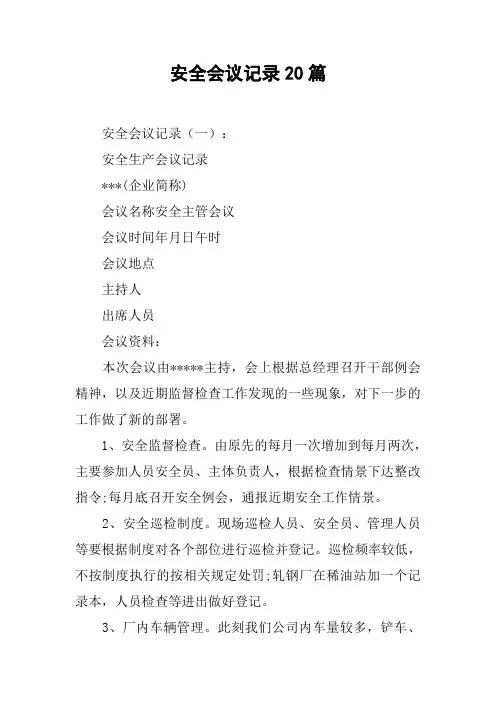 安全会议记录20篇

安全会议记录（一）：

安全生产会议记录

***(企业简称)

会议名称安全主管会议

会议时间年月日午时

会议地点

主持人

出席人员

会议资料：

本次会议由*****主持，会上根据总经理召开干部例会精神，以及近期监督检查工作发现的一些现象，对下一步的工作做了新的部署。

1、安全监督检查。由原先的每月一次增加到每月两次，主要参加人员安全员、主体负责人，根据检查情景下达整改指令;每月底召开安全例会，通报近期安全工作情景。

2、安全巡检制度。现场巡检人员、安全员、管理人员等要根据制度对各个部位进行巡检并登记。巡检频率较低，不按制度执行的按相关规定处罚;轧钢厂在稀油站加一个记录本，人员检查等进出做好登记。

3、厂内车辆管理。此刻我们公司内车量较多，铲车、